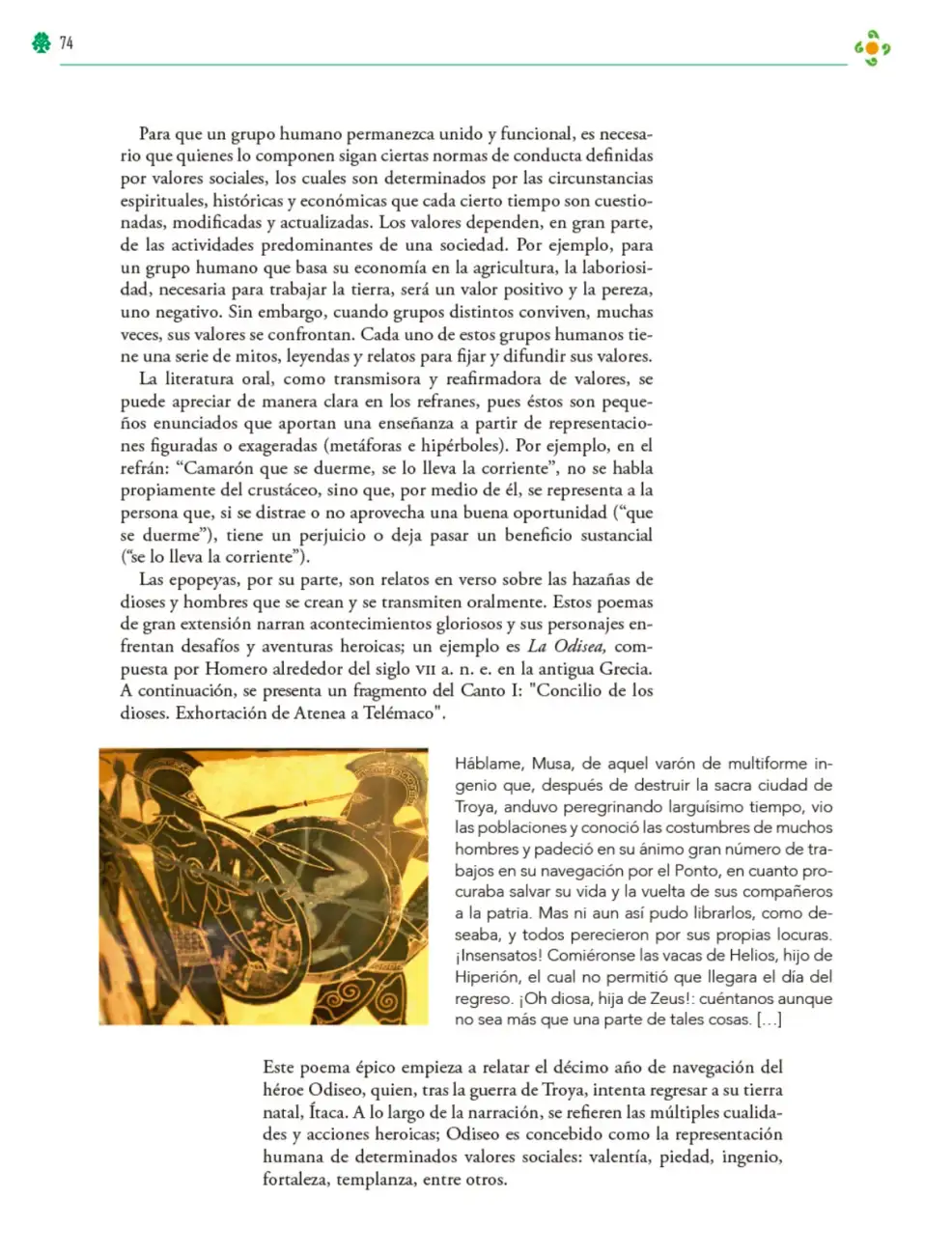 74

Para que un grupo humano permanezca unido y funcional, es necesario que quienes lo componen sigan ciertas normas de conducta definidas por valores sociales, los cuales son determinados por las circunstancias espirituales, históricas y económicas que cada cierto tiempo son cuestionadas, modificadas y actualizadas. Los valores dependen, en gran parte, de las actividades predominantes de una sociedad. Por ejemplo, para un grupo humano que basa su economía en la agricultura, la laboriosidad, necesaria para trabajar la tierra, será un valor positivo y la pereza, uno negativo. Sin embargo, cuando grupos distintos conviven, muchas veces, sus valores se confrontan. Cada uno de estos grupos humanos tiene una serie de mitos, leyendas y relatos para fijar y difundir sus valores.

La literatura oral, como transmisora y reafirmadora de valores, se puede apreciar de manera clara en los refranes, pues éstos son pequeños enunciados que aportan una enseñanza a partir de representaciones figuradas o exageradas (metáforas e hipérboles). Por ejemplo, en el refrán: "Camarón que se duerme, se lo lleva la corriente", no se habla propiamente del crustáceo, sino que, por medio de él, se representa a la persona que, si se distrae o no aprovecha una buena oportunidad ("que se duerme"), tiene un perjuicio o deja pasar un beneficio sustancial ("se lo lleva la corriente").

Las epopeyas, por su parte, son relatos en verso sobre las hazañas de dioses y hombres que se crean y se transmiten oralmente. Estos poemas de gran extensión narran acontecimientos gloriosos y sus personajes enfrentan desafíos y aventuras heroicas; un ejemplo es La Odisea, compuesta por Homero alrededor del siglo VII a. n. e. en la antigua Grecia. A continuación, se presenta un fragmento del Canto I: "Concilio de los dioses. Exhortación de Atenea a Telémaco".

Háblame, Musa, de aquel varón de multiforme ingenio que, después de destruir la sacra ciudad de Troya, anduvo peregrinando larguísimo tiempo, vio las poblaciones y conoció las costumbres de muchos hombres y padeció en su ánimo gran número de trabajos en su navegación por el Ponto, en cuanto procuraba salvar su vida y la vuelta de sus compañeros a la patria. Mas ni aun así pudo librarlos, como deseaba, y todos perecieron por sus propias locuras. ¡Insensatos! Comiéronse las vacas de Helios, hijo de Hiperión, el cual no permitió que llegara el día del regreso. ¡Oh diosa, hija de Zeus!: cuéntanos aunque no sea más que una parte de tales cosas. [...]

Este poema épico empieza a relatar el décimo año de navegación del héroe Odiseo, quien, tras la guerra de Troya, intenta regresar a su tierra natal, Ítaca. A lo largo de la narración, se refieren las múltiples cualidades y acciones heroicas; Odiseo es concebido como la representación humana de determinados valores sociales: valentía, piedad, ingenio, fortaleza, templanza, entre otros.